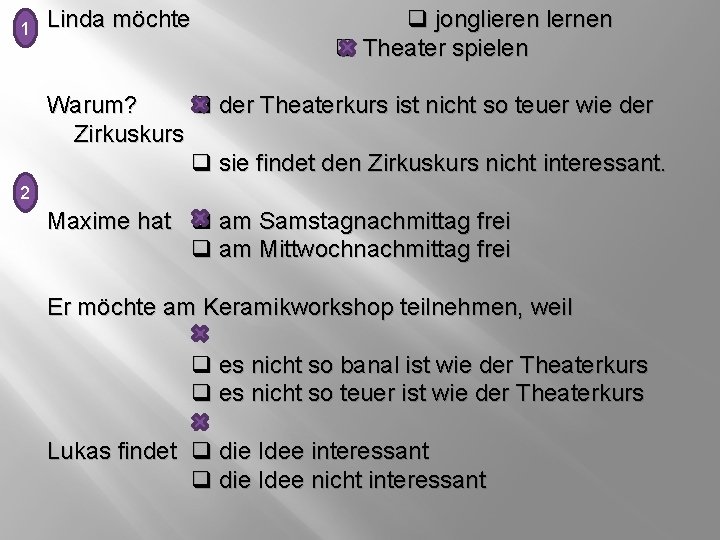 1

Linda möchte ☐ jonglieren lernen
☑ Theater spielen

Warum? ☑ der Theaterkurs ist nicht so teuer wie der Zirkuskurs
☐ sie findet den Zirkuskurs nicht interessant.

2

Maxime hat ☑ am Samstagnachmittag frei
☐ am Mittwochnachmittag frei

Er möchte am Keramikworkshop teilnehmen, weil
☑
☐ es nicht so banal ist wie der Theaterkurs
☐ es nicht so teuer ist wie der Theaterkurs
☑
Lukas findet ☐ die Idee interessant
☐ die Idee nicht interessant